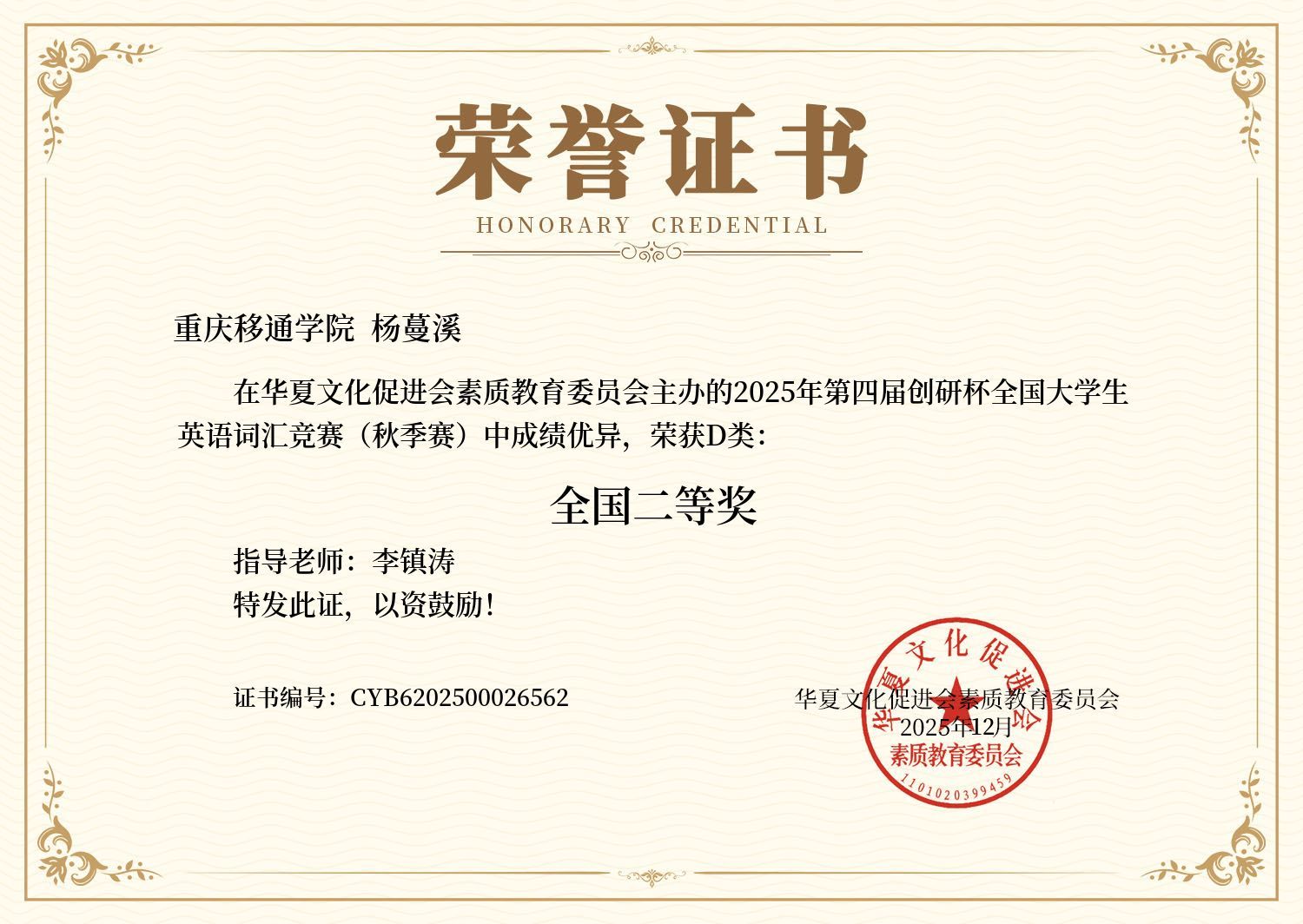 荣誉证书

HONORARY CREDENTIAL

重庆移通学院 杨蔓溪

在华夏文化促进会素质教育委员会主办的2025年第四届创研杯全国大学生英语词汇竞赛（秋季赛）中成绩优异，荣获D类：

全国二等奖

指导老师：李镇涛

特发此证，以资鼓励！

证书编号：CYB6202500026562

华夏文化促进会素质教育委员会
2025年12月

华夏文化促进会
素质教育委员会
1101020399459